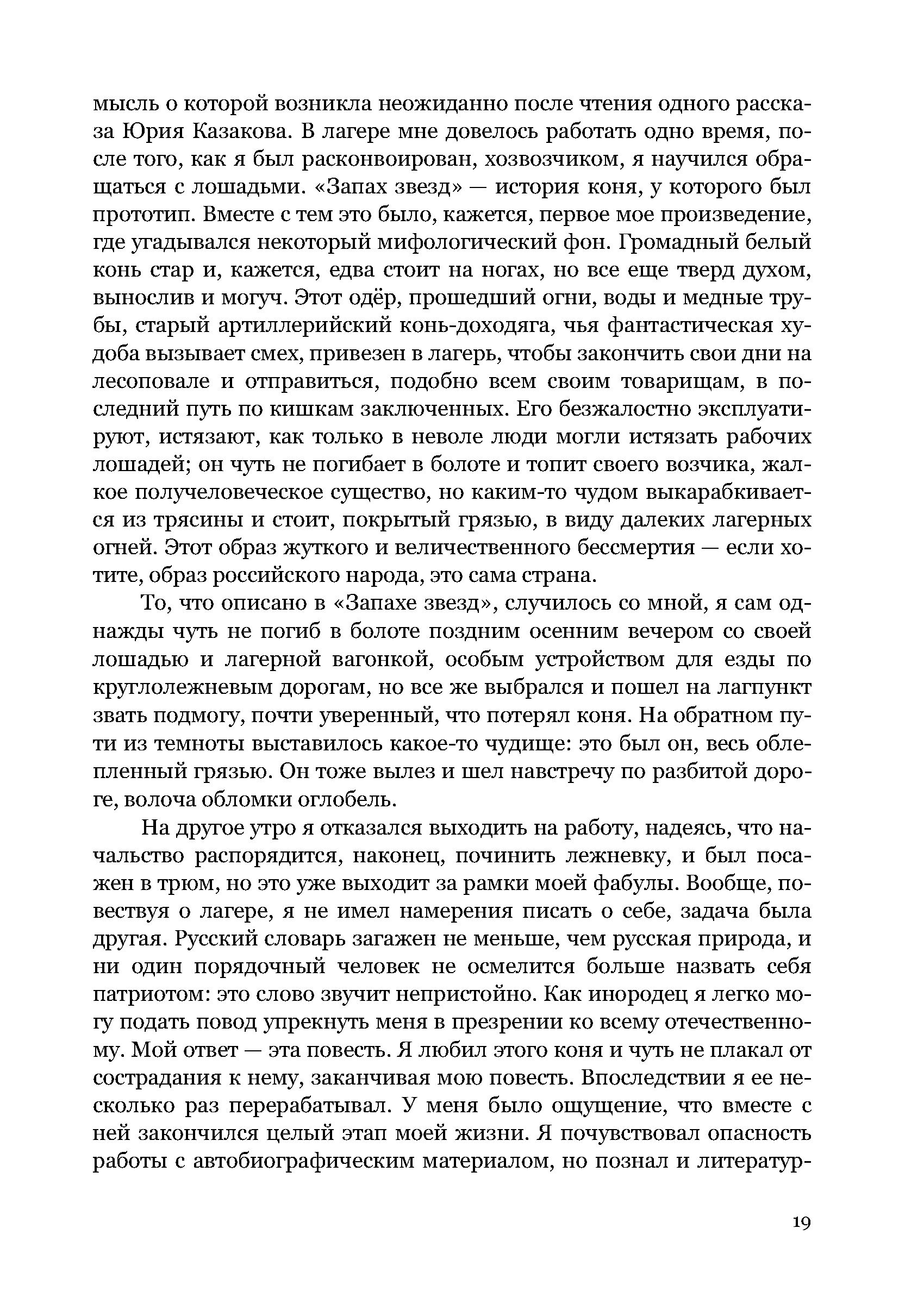 мысль о которой возникла неожиданно после чтения одного рассказа Юрия Казакова. В лагере мне довелось работать одно время, после того, как я был расконвоирован, хозвозчиком, я научился обращаться с лошадьми. «Запах звезд» — история коня, у которого был прототип. Вместе с тем это было, кажется, первое мое произведение, где угадывался некоторый мифологический фон. Громадный белый конь стар и, кажется, едва стоит на ногах, но все еще тверд духом, вынослив и могуч. Этот одёр, прошедший огни, воды и медные трубы, старый артиллерийский конь-доходяга, чья фантастическая худоба вызывает смех, привезен в лагерь, чтобы закончить свои дни на лесоповале и отправиться, подобно всем своим товарищам, в последний путь по кишкам заключенных. Его безжалостно эксплуатируют, истязают, как только в неволе люди могли истязать рабочих лошадей; он чуть не погибает в болоте и топит своего возчика, жалкое получеловеческое существо, но каким-то чудом выкарабкивается из трясины и стоит, покрытый грязью, в виду далеких лагерных огней. Этот образ жуткого и величественного бессмертия — если хотите, образ российского народа, это сама страна.

То, что описано в «Запахе звезд», случилось со мной, я сам однажды чуть не погиб в болоте поздним осенним вечером со своей лошадью и лагерной вагонкой, особым устройством для езды по круглолежневым дорогам, но все же выбрался и пошел на лагпункт звать подмогу, почти уверенный, что потерял коня. На обратном пути из темноты выставилось какое-то чудище: это был он, весь облепленный грязью. Он тоже вылез и шел навстречу по разбитой дороге, волоча обломки оглобель.

На другое утро я отказался выходить на работу, надеясь, что начальство распорядится, наконец, починить лежневку, и был посажен в трюм, но это уже выходит за рамки моей фабулы. Вообще, повествуя о лагере, я не имел намерения писать о себе, задача была другая. Русский словарь загажен не меньше, чем русская природа, и ни один порядочный человек не осмелится больше назвать себя патриотом: это слово звучит непристойно. Как инородец я легко могу подать повод упрекнуть меня в презрении ко всему отечественному. Мой ответ — эта повесть. Я любил этого коня и чуть не плакал от сострадания к нему, заканчивая мою повесть. Впоследствии я ее несколько раз перерабатывал. У меня было ощущение, что вместе с ней закончился целый этап моей жизни. Я почувствовал опасность работы с автобиографическим материалом, но познал и литератур-

19